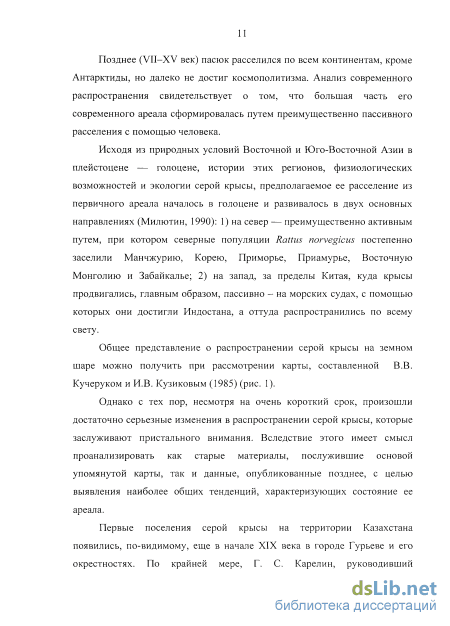 11

Позднее (VII–XV век) пасюк расселился по всем континентам, кроме Антарктиды, но далеко не достиг космополитизма. Анализ современного распространения свидетельствует о том, что большая часть его современного ареала сформировалась путем преимущественно пассивного расселения с помощью человека.

Исходя из природных условий Восточной и Юго-Восточной Азии в плейстоцене — голоцене, истории этих регионов, физиологических возможностей и экологии серой крысы, предполагаемое ее расселение из первичного ареала началось в голоцене и развивалось в двух основных направлениях (Милютин, 1990): 1) на север — преимущественно активным путем, при котором северные популяции Rattus norvegicus постепенно заселили Манчжурию, Корею, Приморье, Приамурье, Восточную Монголию и Забайкалье; 2) на запад, за пределы Китая, куда крысы продвигались, главным образом, пассивно – на морских судах, с помощью которых они достигли Индостана, а оттуда распространились по всему свету.

Общее представление о распространении серой крысы на земном шаре можно получить при рассмотрении карты, составленной В.В. Кучеруком и И.В. Кузиковым (1985) (рис. 1).

Однако с тех пор, несмотря на очень короткий срок, произошли достаточно серьезные изменения в распространении серой крысы, которые заслуживают пристального внимания. Вследствие этого имеет смысл проанализировать как старые материалы, послужившие основой упомянутой карты, так и данные, опубликованные позднее, с целью выявления наиболее общих тенденций, характеризующих состояние ее ареала.

Первые поселения серой крысы на территории Казахстана появились, по-видимому, еще в начале XIX века в городе Гурьеве и его окрестностях. По крайней мере, Г. С. Карелин, руководивший

dsLib.net
библиотека диссертаций